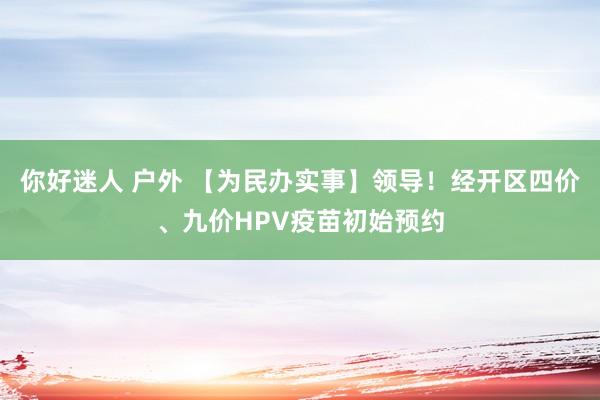 你好迷人 户外 【为民办实事】领导！经开区四价、九价HPV疫苗初始预约